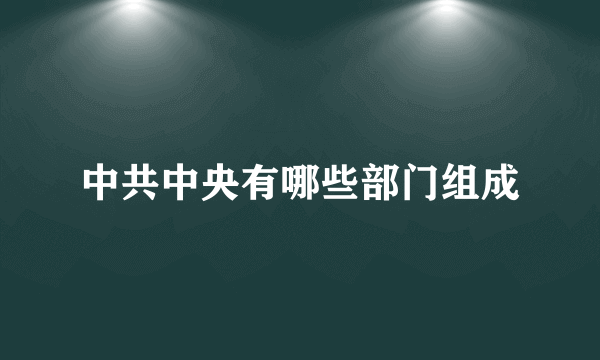 中共中央有哪些部门组成